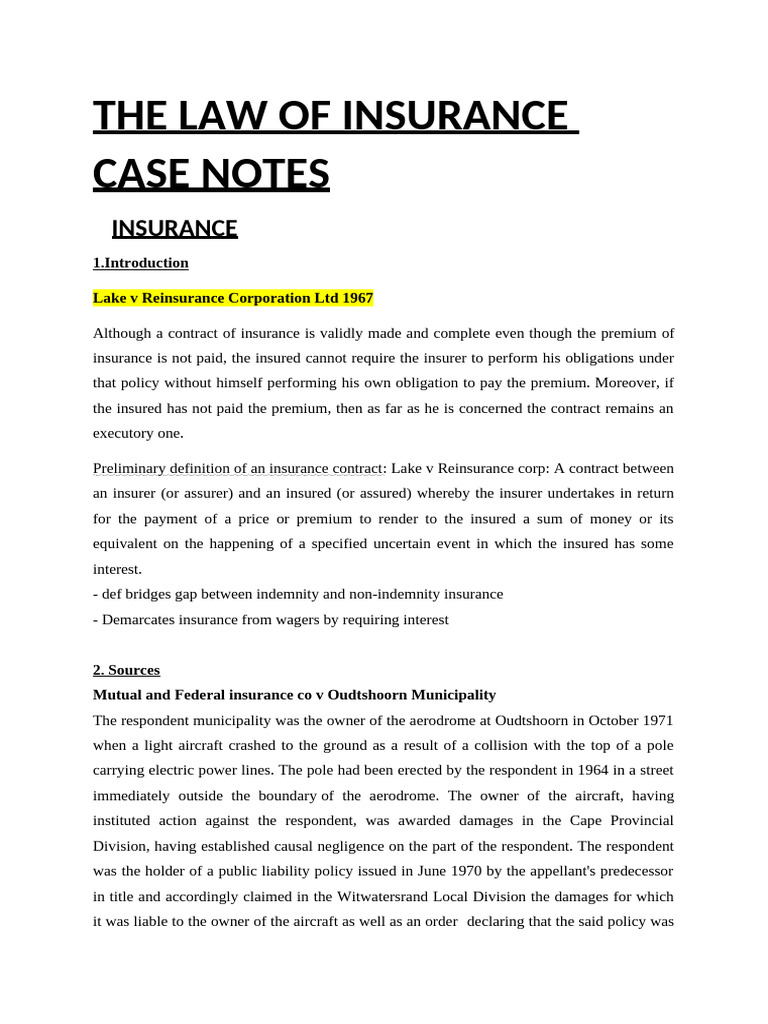 THE LAW OF INSURANCE CASE NOTES

INSURANCE

1.Introduction

Lake v Reinsurance Corporation Ltd 1967

Although a contract of insurance is validly made and complete even though the premium of insurance is not paid, the insured cannot require the insurer to perform his obligations under that policy without himself performing his own obligation to pay the premium. Moreover, if the insured has not paid the premium, then as far as he is concerned the contract remains an executory one.

Preliminary definition of an insurance contract: Lake v Reinsurance corp: A contract between an insurer (or assurer) and an insured (or assured) whereby the insurer undertakes in return for the payment of a price or premium to render to the insured a sum of money or its equivalent on the happening of a specified uncertain event in which the insured has some interest.
- def bridges gap between indemnity and non-indemnity insurance
- Demarcates insurance from wagers by requiring interest

2. Sources

Mutual and Federal insurance co v Oudtshoorn Municipality

The respondent municipality was the owner of the aerodrome at Oudtshoorn in October 1971 when a light aircraft crashed to the ground as a result of a collision with the top of a pole carrying electric power lines. The pole had been erected by the respondent in 1964 in a street immediately outside the boundary of the aerodrome. The owner of the aircraft, having instituted action against the respondent, was awarded damages in the Cape Provincial Division, having established causal negligence on the part of the respondent. The respondent was the holder of a public liability policy issued in June 1970 by the appellant's predecessor in title and accordingly claimed in the Witwatersrand Local Division the damages for which it was liable to the owner of the aircraft as well as an order declaring that the said policy was